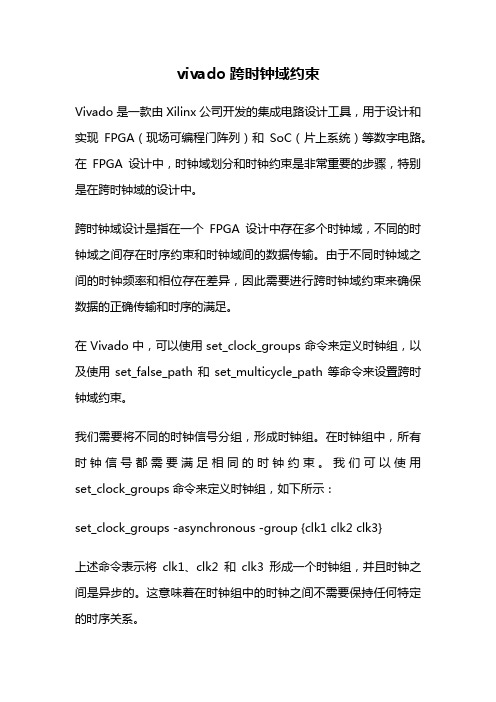 vivado 跨时钟域约束

Vivado 是一款由 Xilinx 公司开发的集成电路设计工具，用于设计和实现 FPGA（现场可编程门阵列）和 SoC（片上系统）等数字电路。在 FPGA 设计中，时钟域划分和时钟约束是非常重要的步骤，特别是在跨时钟域的设计中。

跨时钟域设计是指在一个 FPGA 设计中存在多个时钟域，不同的时钟域之间存在时序约束和时钟域间的数据传输。由于不同时钟域之间的时钟频率和相位存在差异，因此需要进行跨时钟域约束来确保数据的正确传输和时序的满足。

在 Vivado 中，可以使用 set_clock_groups 命令来定义时钟组，以及使用 set_false_path 和 set_multicycle_path 等命令来设置跨时钟域约束。

我们需要将不同的时钟信号分组，形成时钟组。在时钟组中，所有时钟信号都需要满足相同的时钟约束。我们可以使用 set_clock_groups 命令来定义时钟组，如下所示：

set_clock_groups -asynchronous -group {clk1 clk2 clk3}

上述命令表示将 clk1、clk2 和 clk3 形成一个时钟组，并且时钟之间是异步的。这意味着在时钟组中的时钟之间不需要保持任何特定的时序关系。